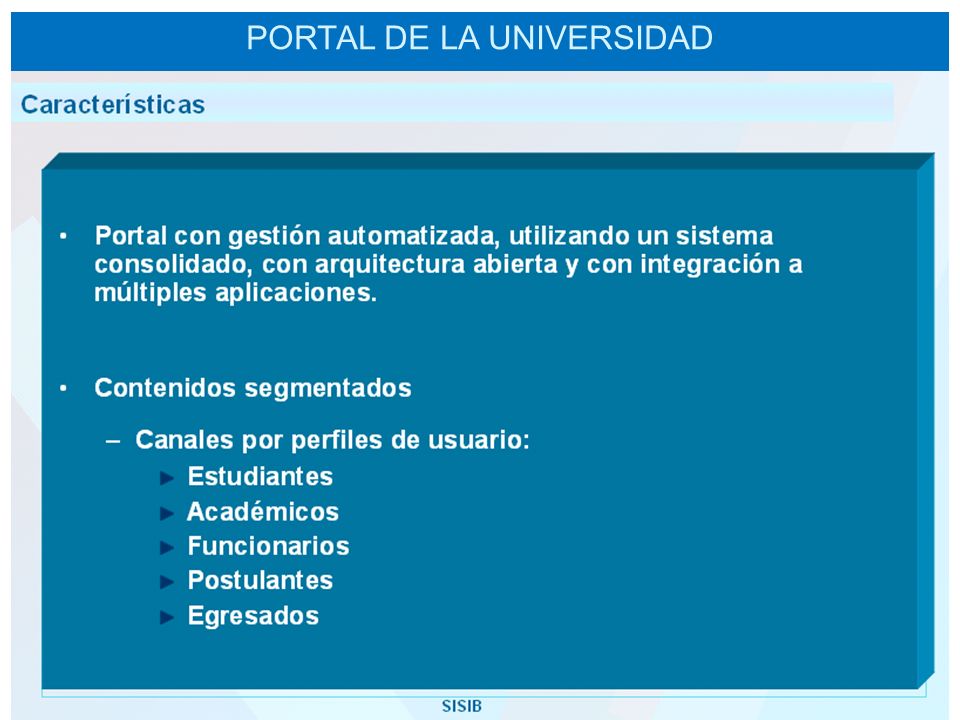 PORTAL DE LA UNIVERSIDAD

Características

• Portal con gestión automatizada, utilizando un sistema consolidado, con arquitectura abierta y con integración a múltiples aplicaciones.

• Contenidos segmentados

– Canales por perfiles de usuario:

► Estudiantes
► Académicos
► Funcionarios
► Postulantes
► Egresados

SISIB